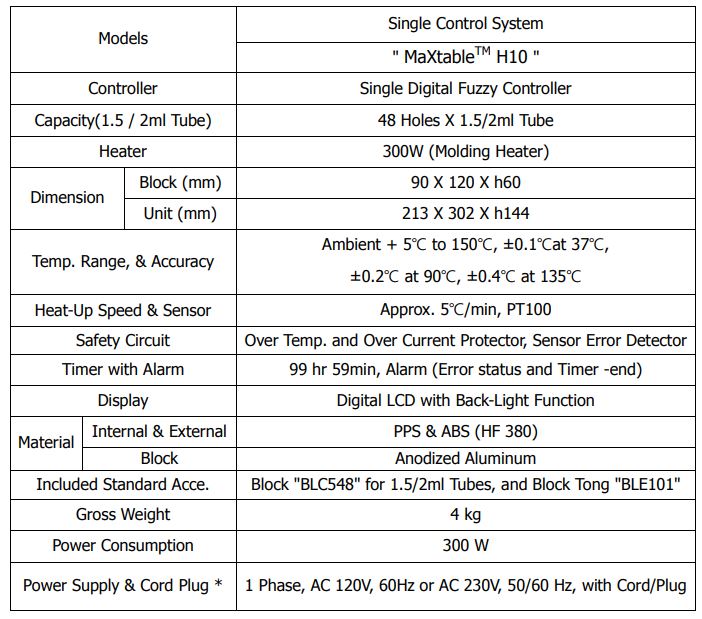 | Models | | Single Control System |
|---|---|---|
| | | " MaXtable$^{TM}$ H10 " |
| Controller | | Single Digital Fuzzy Controller |
| Capacity(1.5 / 2ml Tube) | | 48 Holes X 1.5/2ml Tube |
| Heater | | 300W (Molding Heater) |
| Dimension | Block (mm) | 90 X 120 X h60 |
| | Unit (mm) | 213 X 302 X h144 |
| Temp. Range, & Accuracy | | Ambient + 5℃ to 150℃, ±0.1℃at 37℃, ±0.2℃ at 90℃, ±0.4℃ at 135℃ |
| Heat-Up Speed & Sensor | | Approx. 5℃/min, PT100 |
| Safety Circuit | | Over Temp. and Over Current Protector, Sensor Error Detector |
| Timer with Alarm | | 99 hr 59min, Alarm (Error status and Timer -end) |
| Display | | Digital LCD with Back-Light Function |
| Material | Internal & External | PPS & ABS (HF 380) |
| | Block | Anodized Aluminum |
| Included Standard Acce. | | Block "BLC548" for 1.5/2ml Tubes, and Block Tong "BLE101" |
| Gross Weight | | 4 kg |
| Power Consumption | | 300 W |
| Power Supply & Cord Plug * | | 1 Phase, AC 120V, 60Hz or AC 230V, 50/60 Hz, with Cord/Plug |